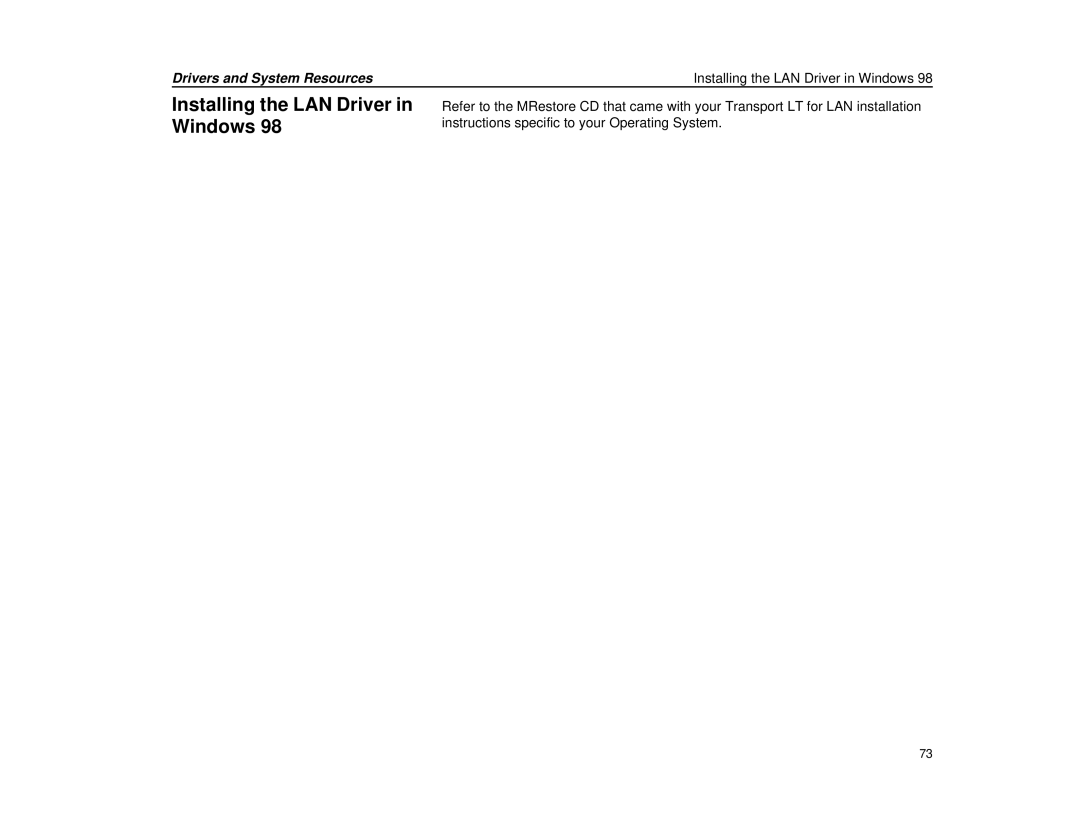 Drivers and System Resources

Installing the LAN Driver in Windows 98

Installing the LAN Driver in Windows 98

Refer to the MRestore CD that came with your Transport LT for LAN installation instructions specific to your Operating System.

73